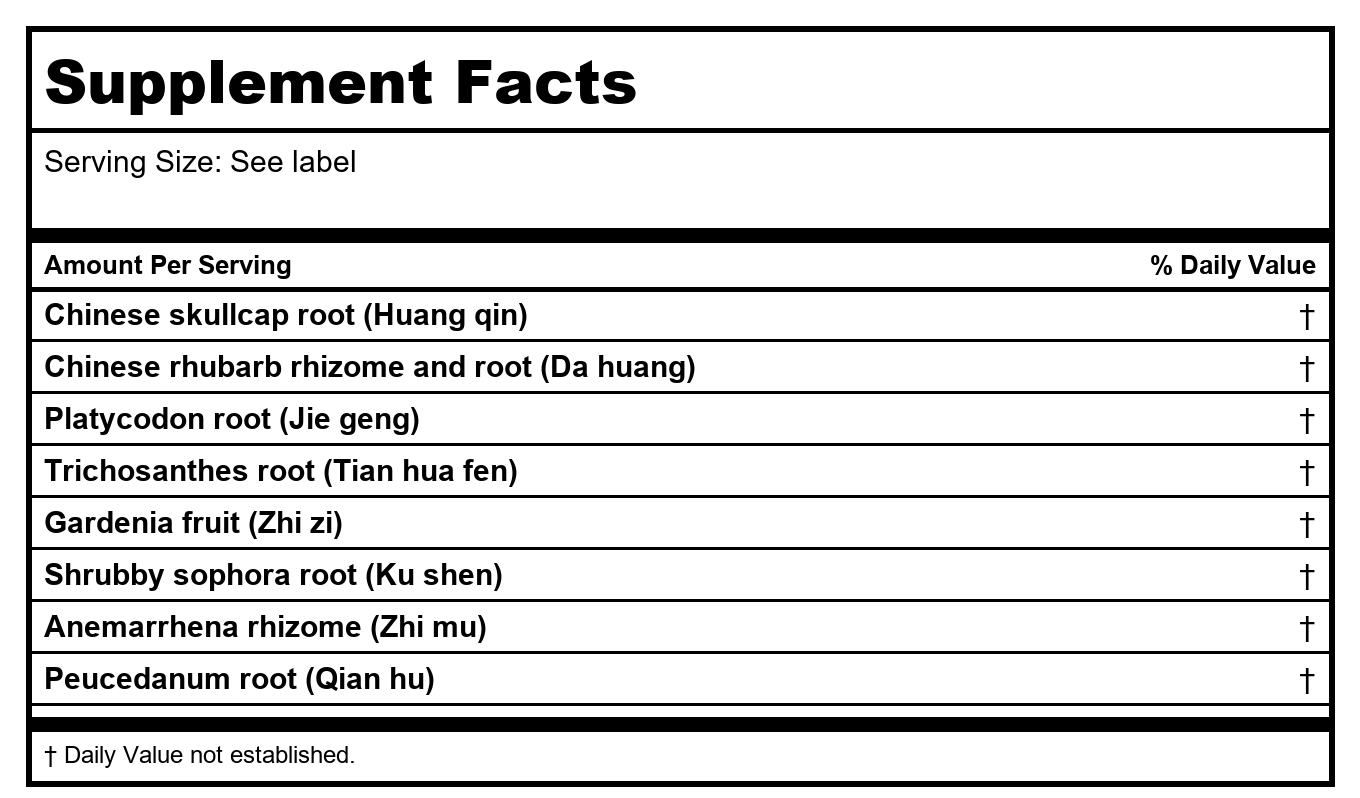 Supplement Facts

Serving Size: See label

| Amount Per Serving | % Daily Value |
|---|---|
| Chinese skullcap root (Huang qin) | † |
| Chinese rhubarb rhizome and root (Da huang) | † |
| Platycodon root (Jie geng) | † |
| Trichosanthes root (Tian hua fen) | † |
| Gardenia fruit (Zhi zi) | † |
| Shrubby sophora root (Ku shen) | † |
| Anemarrhena rhizome (Zhi mu) | † |
| Peucedanum root (Qian hu) | † |

† Daily Value not established.